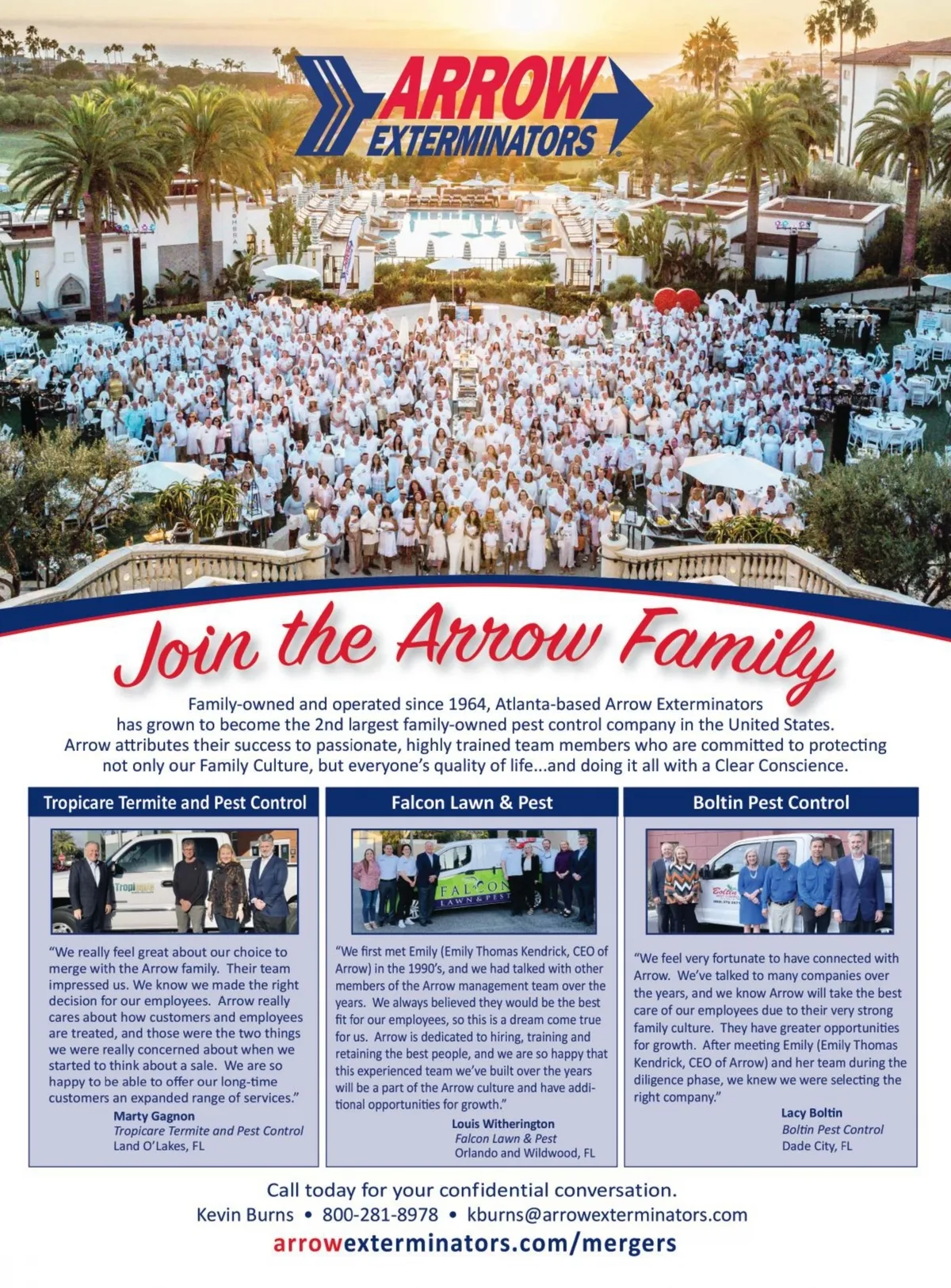 ARROW EXTERMINATORS

Join the Arrow Family

Family-owned and operated since 1964, Atlanta-based Arrow Exterminators has grown to become the 2nd largest family-owned pest control company in the United States. Arrow attributes their success to passionate, highly trained team members who are committed to protecting not only our Family Culture, but everyone's quality of life...and doing it all with a Clear Conscience.

Tropicare Termite and Pest Control

Tropicare

"We really feel great about our choice to merge with the Arrow family. Their team impressed us. We know we made the right decision for our employees. Arrow really cares about how customers and employees are treated, and those were the two things we were really concerned about when we started to think about a sale. We are so happy to be able to offer our long-time customers an expanded range of services."
Marty Gagnon
Tropicare Termite and Pest Control
Land O'Lakes, FL

Falcon Lawn & Pest

FALCON LAWN & PEST

"We first met Emily (Emily Thomas Kendrick, CEO of Arrow) in the 1990's, and we had talked with other members of the Arrow management team over the years. We always believed they would be the best fit for our employees, so this is a dream come true for us. Arrow is dedicated to hiring, training and retaining the best people, and we are so happy that this experienced team we've built over the years will be a part of the Arrow culture and have additional opportunities for growth."
Louis Witherington
Falcon Lawn & Pest
Orlando and Wildwood, FL

Boltin Pest Control

Boltin

"We feel very fortunate to have connected with Arrow. We've talked to many companies over the years, and we know Arrow will take the best care of our employees due to their very strong family culture. They have greater opportunities for growth. After meeting Emily (Emily Thomas Kendrick, CEO of Arrow) and her team during the diligence phase, we knew we were selecting the right company."
Lacy Boltin
Boltin Pest Control
Dade City, FL

Call today for your confidential conversation.
Kevin Burns • 800-281-8978 • kburns@arrowexterminators.com
arrowexterminators.com/mergers